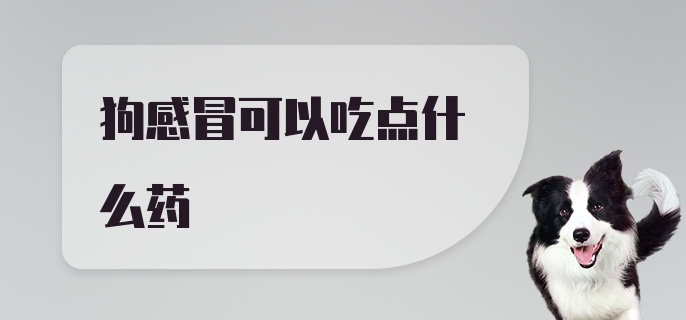 狗感冒可以吃点什么药